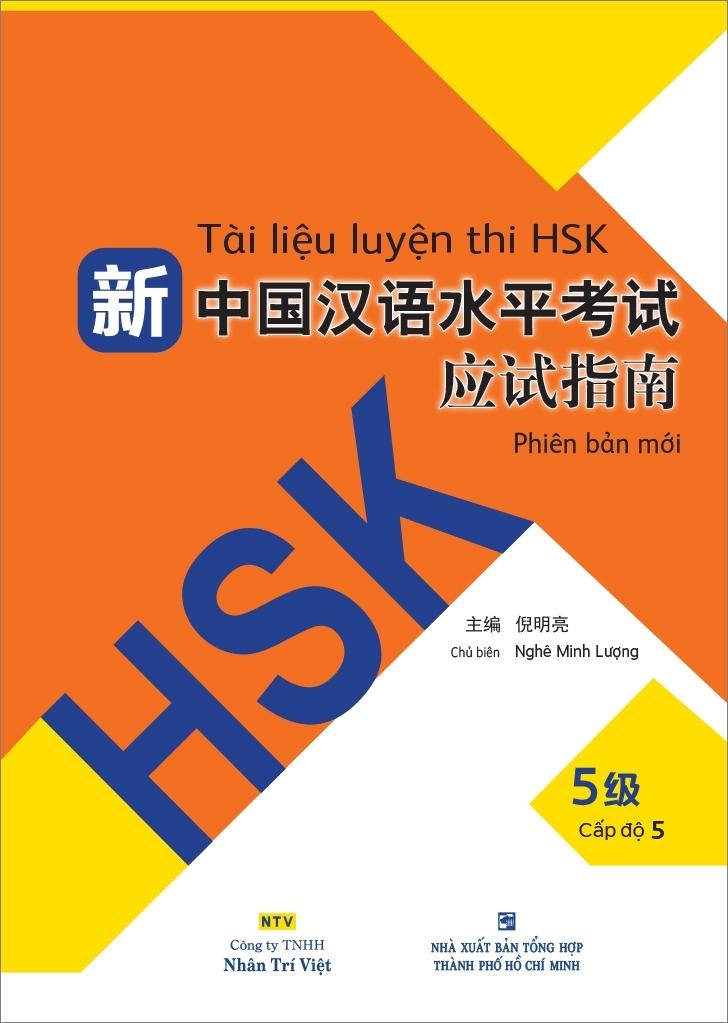 Tài liệu luyện thi HSK

新 中国汉语水平考试
应试指南

Phiên bản mới

HSK

主编 倪明亮
Chủ biên Nghê Minh Lượng

5级
Cấp độ 5

NTV
Công ty TNHH
Nhân Trí Việt

NHÀ XUẤT BẢN TỔNG HỢP
THÀNH PHỐ HỒ CHÍ MINH